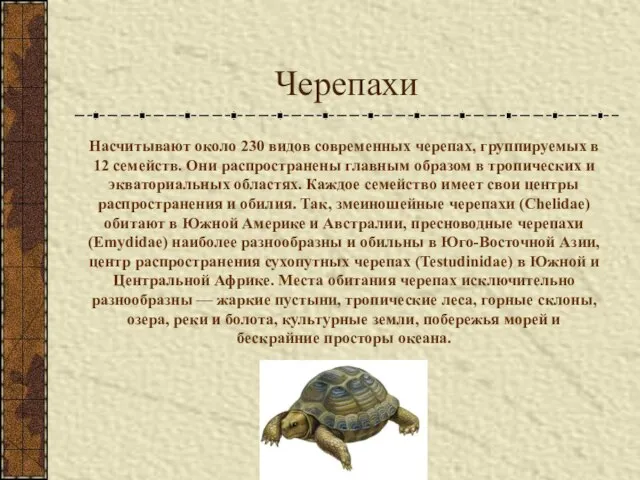 Черепахи

Насчитывают около 230 видов современных черепах, группируемых в 12 семейств. Они распространены главным образом в тропических и экваториальных областях. Каждое семейство имеет свои центры распространения и обилия. Так, змеиношейные черепахи (Chelidae) обитают в Южной Америке и Австралии, пресноводные черепахи (Emydidae) наиболее разнообразны и обильны в Юго-Восточной Азии, центр распространения сухопутных черепах (Testudinidae) в Южной и Центральной Африке. Места обитания черепах исключительно разнообразны — жаркие пустыни, тропические леса, горные склоны, озера, реки и болота, культурные земли, побережья морей и бескрайние просторы океана.